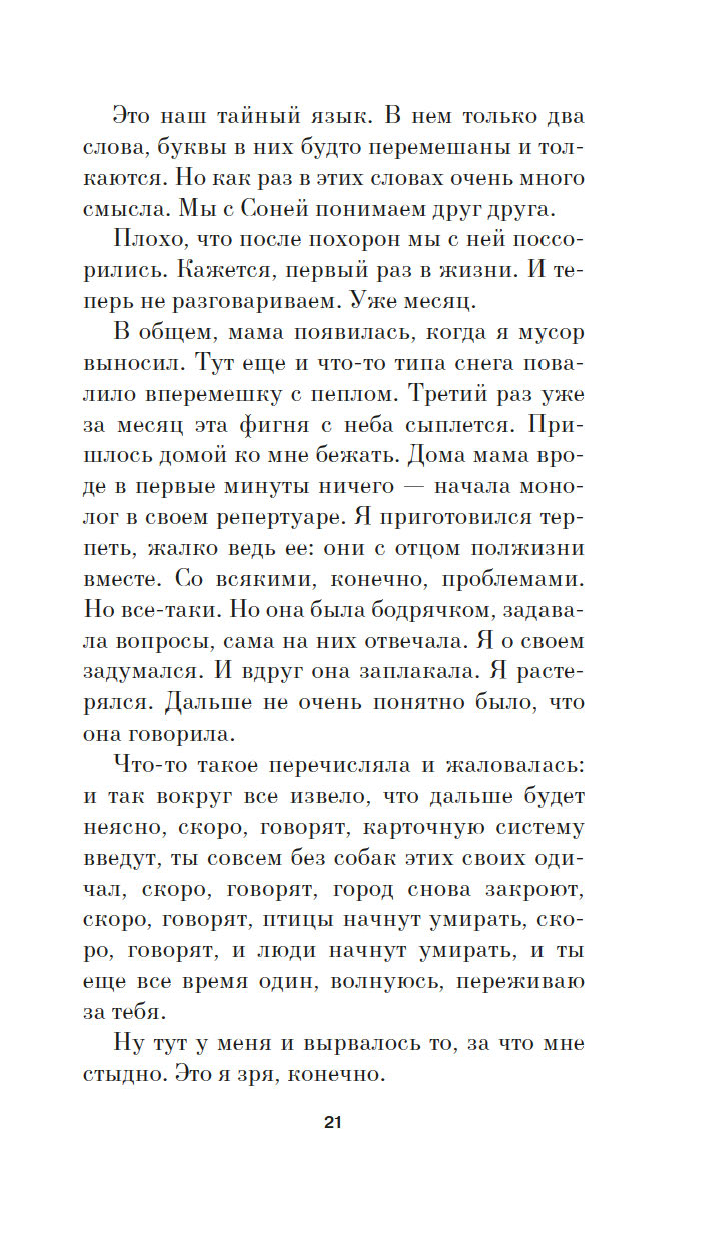 Это наш тайный язык. В нем только два слова, буквы в них будто перемешаны и толкаются. Но как раз в этих словах очень много смысла. Мы с Соней понимаем друг друга.

Плохо, что после похорон мы с ней поссорились. Кажется, первый раз в жизни. И теперь не разговариваем. Уже месяц.

В общем, мама появилась, когда я мусор выносил. Тут еще и что-то типа снега повалило вперемешку с пеплом. Третий раз уже за месяц эта фигня с неба сыплется. Пришлось домой ко мне бежать. Дома мама вроде в первые минуты ничего — начала монолог в своем репертуаре. Я приготовился терпеть, жалко ведь ее: они с отцом полжизни вместе. Со всякими, конечно, проблемами. Но все-таки. Но она была бодрячком, задавала вопросы, сама на них отвечала. Я о своем задумался. И вдруг она заплакала. Я растерялся. Дальше не очень понятно было, что она говорила.

Что-то такое перечисляла и жаловалась: и так вокруг все извело, что дальше будет неясно, скоро, говорят, карточную систему введут, ты совсем без собак этих своих одичал, скоро, говорят, город снова закроют, скоро, говорят, птицы начнут умирать, скоро, говорят, и люди начнут умирать, и ты еще все время один, волнуюсь, переживаю за тебя.

Ну тут у меня и вырвалось то, за что мне стыдно. Это я зря, конечно.

21